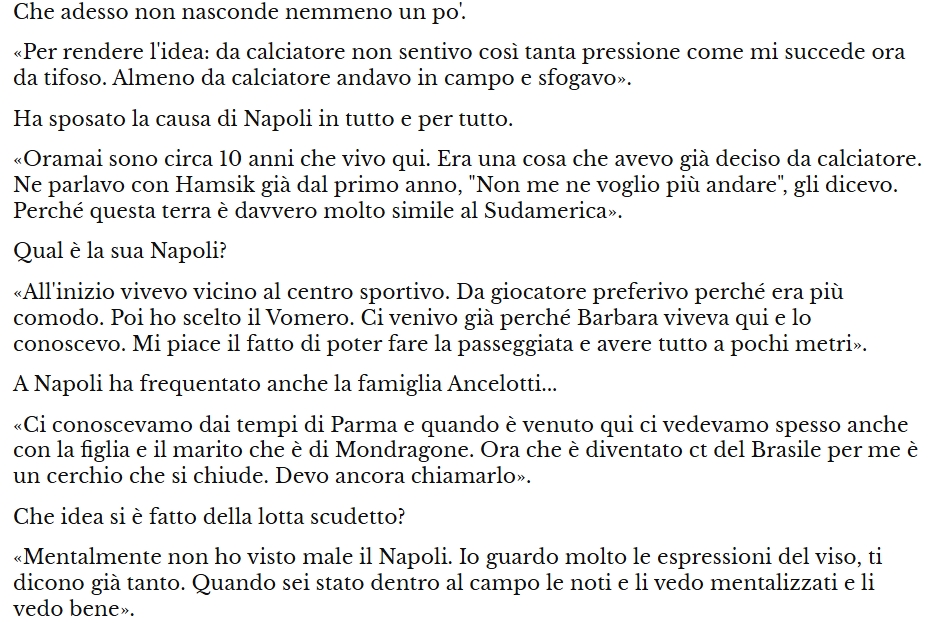 Che adesso non nasconde nemmeno un po'.

«Per rendere l'idea: da calciatore non sentivo così tanta pressione come mi succede ora da tifoso. Almeno da calciatore andavo in campo e sfogavo».

Ha sposato la causa di Napoli in tutto e per tutto.

«Oramai sono circa 10 anni che vivo qui. Era una cosa che avevo già deciso da calciatore. Ne parlavo con Hamsik già dal primo anno, "Non me ne voglio più andare", gli dicevo. Perché questa terra è davvero molto simile al Sudamerica».

Qual è la sua Napoli?

«All'inizio vivevo vicino al centro sportivo. Da giocatore preferivo perché era più comodo. Poi ho scelto il Vomero. Ci venivo già perché Barbara viveva qui e lo conoscevo. Mi piace il fatto di poter fare la passeggiata e avere tutto a pochi metri».

A Napoli ha frequentato anche la famiglia Ancelotti...

«Ci conoscevamo dai tempi di Parma e quando è venuto qui ci vedevamo spesso anche con la figlia e il marito che è di Mondragone. Ora che è diventato ct del Brasile per me è un cerchio che si chiude. Devo ancora chiamarlo».

Che idea si è fatto della lotta scudetto?

«Mentalmente non ho visto male il Napoli. Io guardo molto le espressioni del viso, ti dicono già tanto. Quando sei stato dentro al campo le noti e li vedo mentalizzati e li vedo bene».